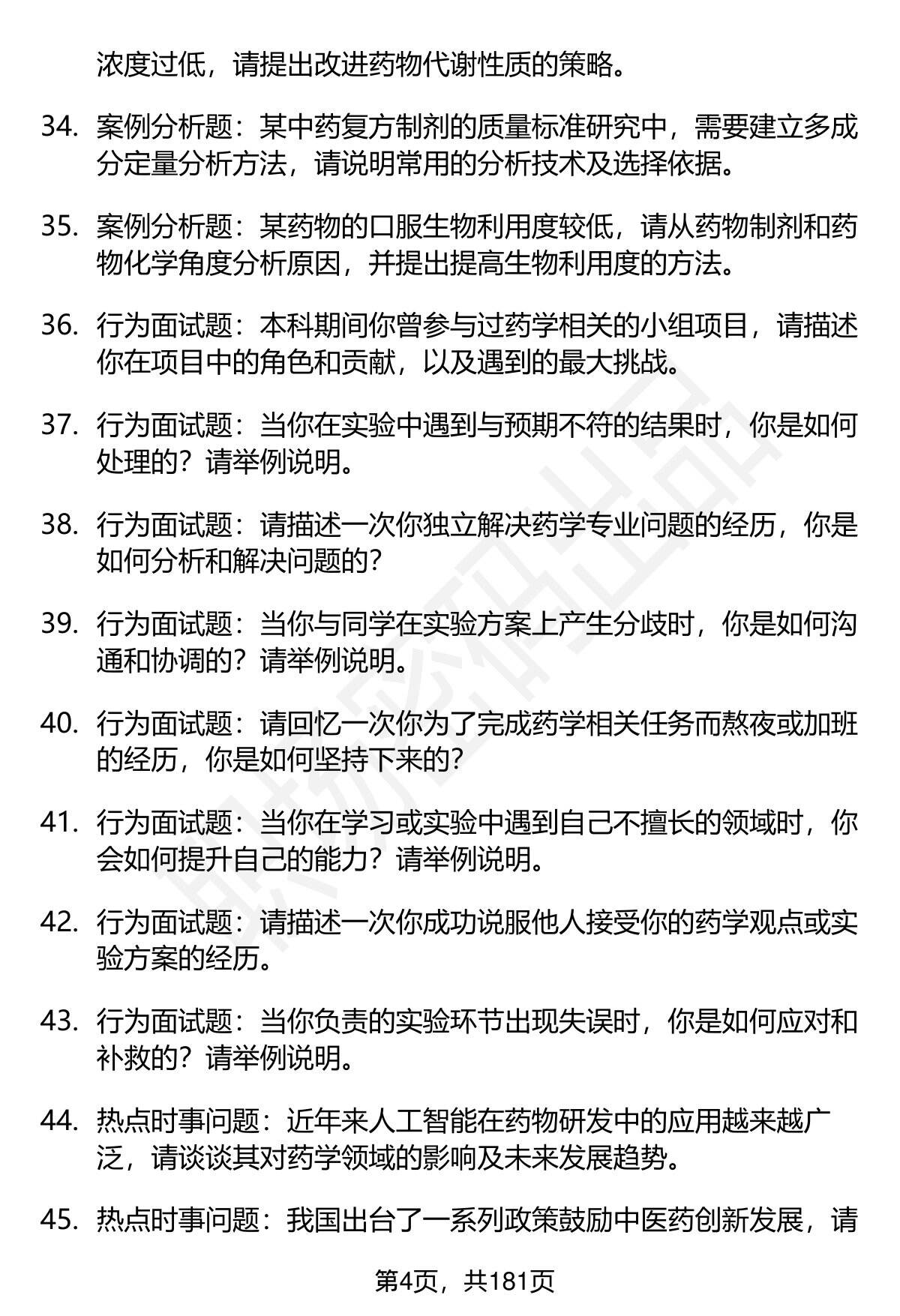 浓度过低，请提出改进药物代谢性质的策略。

34. 案例分析题：某中药复方制剂的质量标准研究中，需要建立多成分定量分析方法，请说明常用的分析技术及选择依据。

35. 案例分析题：某药物的口服生物利用度较低，请从药物制剂和药物化学角度分析原因，并提出提高生物利用度的方法。

36. 行为面试题：本科期间你曾参与过药学相关的小组项目，请描述你在项目中的角色和贡献，以及遇到的最大挑战。

37. 行为面试题：当你在实验中遇到与预期不符的结果时，你是如何处理的？请举例说明。

38. 行为面试题：请描述一次你独立解决药学专业问题的经历，你是如何分析和解决问题的？

39. 行为面试题：当你与同学在实验方案上产生分歧时，你是如何沟通和协调的？请举例说明。

40. 行为面试题：请回忆一次你为了完成药学相关任务而熬夜或加班的经历，你是如何坚持下来的？

41. 行为面试题：当你在学习或实验中遇到自己不擅长的领域时，你会如何提升自己的能力？请举例说明。

42. 行为面试题：请描述一次你成功说服他人接受你的药学观点或实验方案的经历。

43. 行为面试题：当你负责的实验环节出现失误时，你是如何应对和补救的？请举例说明。

44. 热点时事问题：近年来人工智能在药物研发中的应用越来越广泛，请谈谈其对药学领域的影响及未来发展趋势。

45. 热点时事问题：我国出台了一系列政策鼓励中医药创新发展，请

第4页，共181页